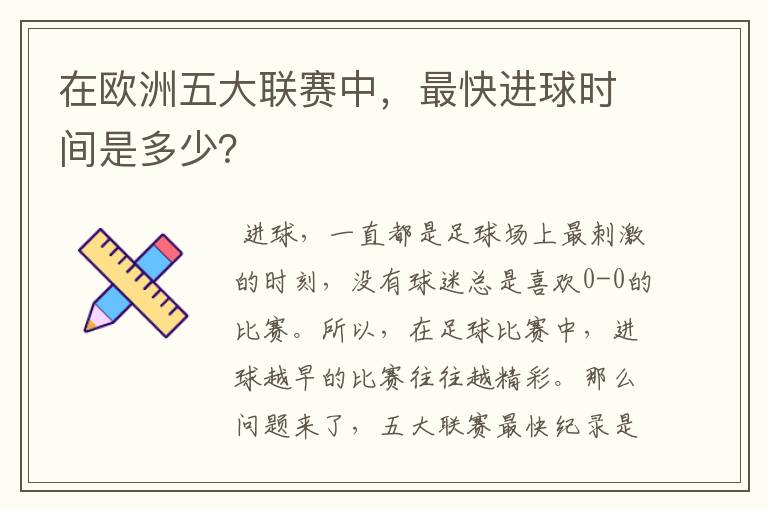 在欧洲五大联赛中，最快进球时间是多少?

进球，一直都是足球场上最刺激的时刻，没有球迷总是喜欢0-0的比赛。所以，在足球比赛中，进球越早的比赛往往越精彩。那么问题来了，五大联赛最快纪录是